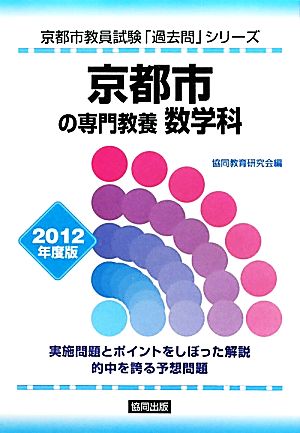 京都市教員試験「過去問」シリーズ

京都市
の専門教養 数学科

協同教育研究会編

2012
年度版

実施問題とポイントをしぼった解説
的中を誇る予想問題

協同出版